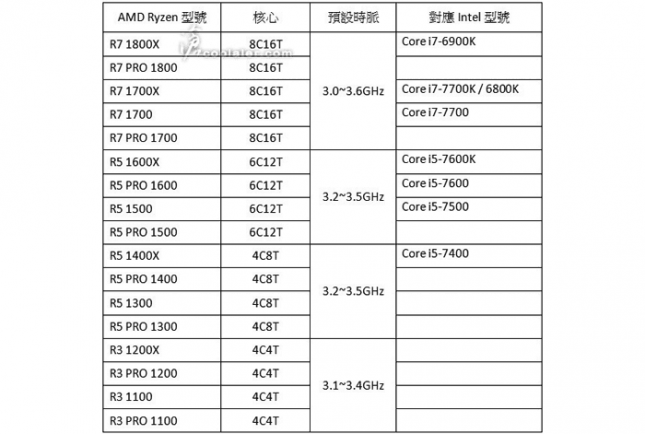 | AMD Ryzen 型號 | 核心 | 預設時脈 | 對應 Intel 型號 |
|---|---|---|---|
| R7 1800X | 8C16T | 3.0~3.6GHz | Core i7-6900K |
| R7 PRO 1800 | 8C16T | | |
| R7 1700X | 8C16T | | Core i7-7700K / 6800K |
| R7 1700 | 8C16T | | Core i7-7700 |
| R7 PRO 1700 | 8C16T | | |
| R5 1600X | 6C12T | 3.2~3.5GHz | Core i5-7600K |
| R5 PRO 1600 | 6C12T | | Core i5-7600 |
| R5 1500 | 6C12T | | Core i5-7500 |
| R5 PRO 1500 | 6C12T | | |
| R5 1400X | 4C8T | 3.2~3.5GHz | Core i5-7400 |
| R5 PRO 1400 | 4C8T | | |
| R5 1300 | 4C8T | | |
| R5 PRO 1300 | 4C8T | | |
| R3 1200X | 4C4T | 3.1~3.4GHz | |
| R3 PRO 1200 | 4C4T | | |
| R3 1100 | 4C4T | | |
| R3 PRO 1100 | 4C4T | | |

coolaler.com